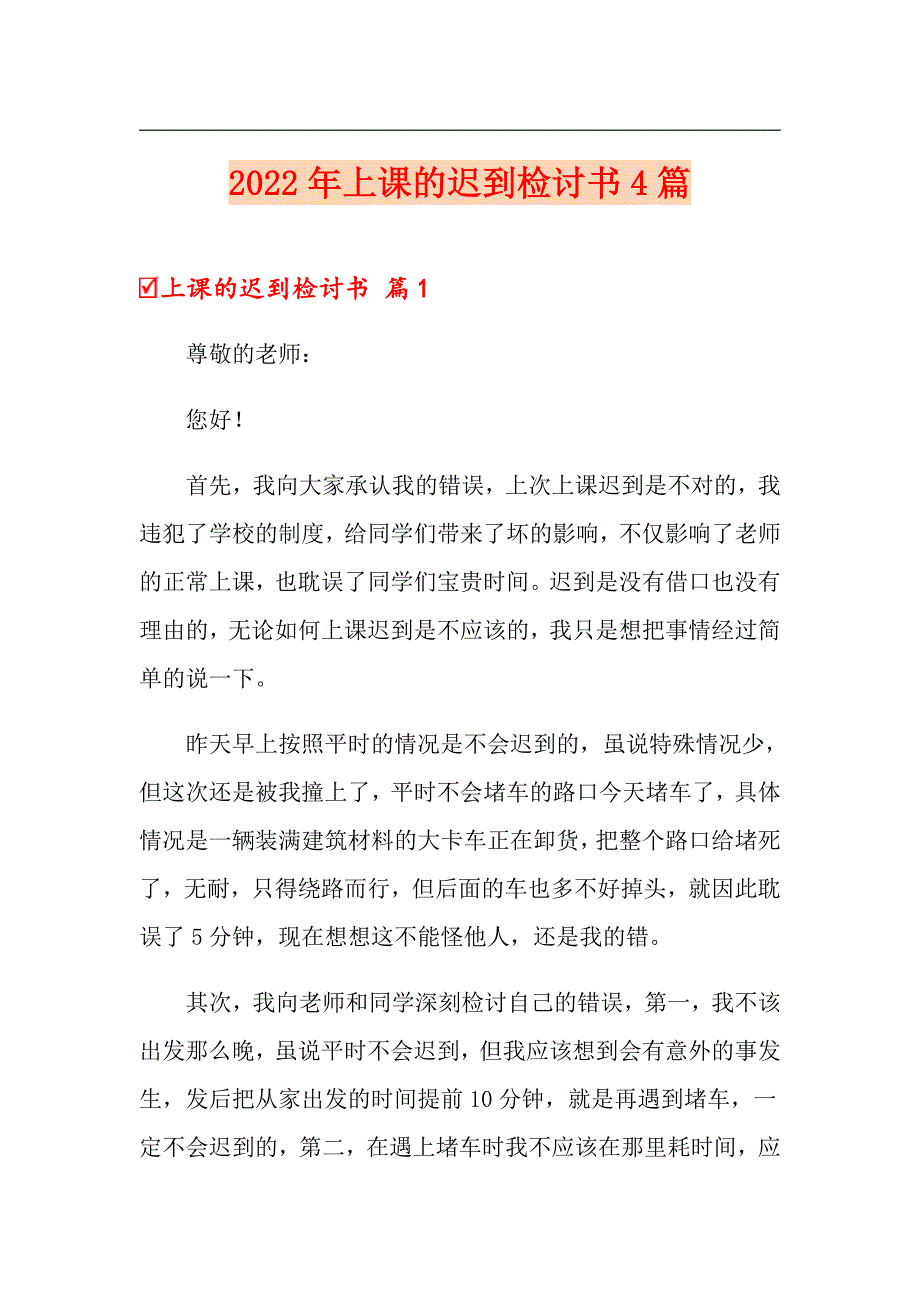 2022年上课的迟到检讨书4篇

☑上课的迟到检讨书 篇1

尊敬的老师：

您好！

首先，我向大家承认我的错误，上次上课迟到是不对的，我违犯了学校的制度，给同学们带来了坏的影响，不仅影响了老师的正常上课，也耽误了同学们宝贵时间。迟到是没有借口也没有理由的，无论如何上课迟到是不应该的，我只是想把事情经过简单的说一下。

昨天早上按照平时的情况是不会迟到的，虽说特殊情况少，但这次还是被我撞上了，平时不会堵车的路口今天堵车了，具体情况是一辆装满建筑材料的大卡车正在卸货，把整个路口给堵死了，无耐，只得绕路而行，但后面的车也多不好掉头，就因此耽误了5分钟，现在想想这不能怪他人，还是我的错。

其次，我向老师和同学深刻检讨自己的错误，第一，我不该出发那么晚，虽说平时不会迟到，但我应该想到会有意外的事发生，发后把从家出发的时间提前10分钟，就是再遇到堵车，一定不会迟到的，第二，在遇上堵车时我不应该在那里耗时间，应